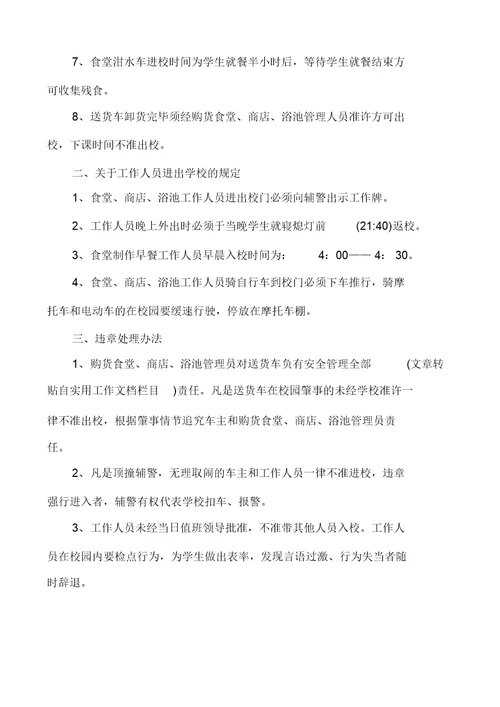 7、食堂泔水车进校时间为学生就餐半小时后，等待学生就餐结束方可收集残食。

8、送货车卸货完毕须经购货食堂、商店、浴池管理人员准许方可出校，下课时间不准出校。

二、关于工作人员进出学校的规定

1、食堂、商店、浴池工作人员进出校门必须向辅警出示工作牌。

2、工作人员晚上外出时必须于当晚学生就寝熄灯前 (21:40)返校。

3、食堂制作早餐工作人员早晨入校时间为： 4：00—— 4： 30。

4、食堂、商店、浴池工作人员骑自行车到校门必须下车推行，骑摩托车和电动车的在校园要缓速行驶，停放在摩托车棚。

三、违章处理办法

1、购货食堂、商店、浴池管理员对送货车负有安全管理全部 (文章转贴自实用工作文档栏目 )责任。凡是送货车在校园肇事的未经学校准许一律不准出校，根据肇事情节追究车主和购货食堂、商店、浴池管理员责任。

2、凡是顶撞辅警，无理取闹的车主和工作人员一律不准进校，违章强行进入者，辅警有权代表学校扣车、报警。

3、工作人员未经当日值班领导批准，不准带其他人员入校。工作人员在校园内要检点行为，为学生做出表率，发现言语过激、行为失当者随时辞退。